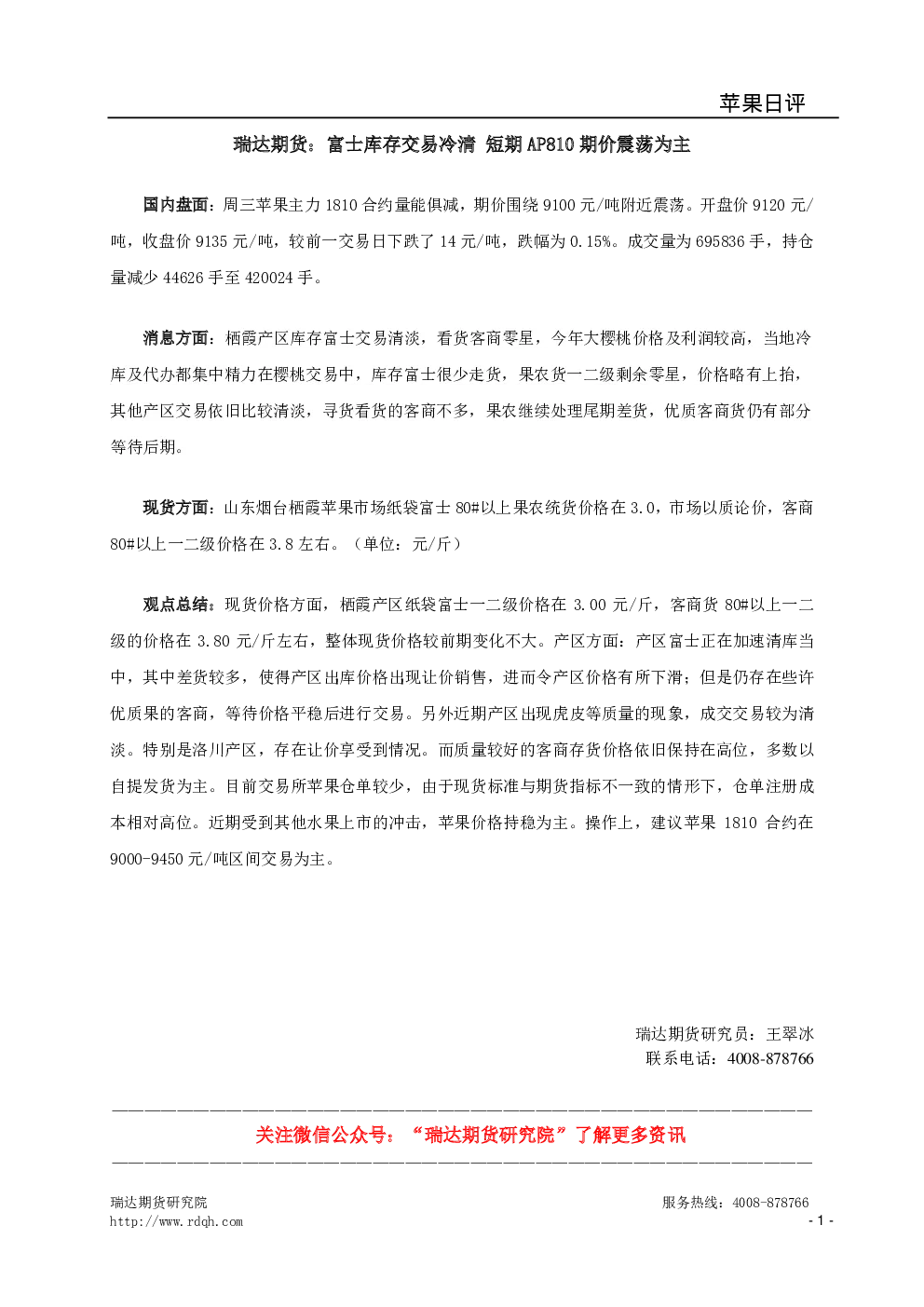 苹果日评

瑞达期货：富士库存交易冷清 短期AP810期价震荡为主

国内盘面：周三苹果主力1810合约量能俱减，期价围绕9100元/吨附近震荡。开盘价9120元/吨，收盘价9135元/吨，较前一交易日下跌了14元/吨，跌幅为0.15%。成交量为695836手，持仓量减少44626手至420024手。

消息方面：栖霞产区库存富士交易清淡，看货客商零星，今年大樱桃价格及利润较高，当地冷库及代办都集中精力在樱桃交易中，库存富士很少走货，果农货一二级剩余零星，价格略有上抬，其他产区交易依旧比较清淡，寻货看货的客商不多，果农继续处理尾期差货，优质客商货仍有部分等待后期。

现货方面：山东烟台栖霞苹果市场纸袋富士80#以上果农统货价格在3.0，市场以质论价，客商80#以上一二级价格在3.8左右。（单位：元/斤）

观点总结：现货价格方面，栖霞产区纸袋富士一二级价格在3.00元/斤，客商货80#以上一二级的价格在3.80元/斤左右，整体现货价格较前期变化不大。产区方面：产区富士正在加速清库当中，其中差货较多，使得产区出库价格出现让价销售，进而令产区价格有所下滑；但是仍存在些许优质果的客商，等待价格平稳后进行交易。另外近期产区出现虎皮等质量的现象，成交交易较为清淡。特别是洛川产区，存在让价享受到情况。而质量较好的客商存货价格依旧保持在高位，多数以自提发货为主。目前交易所苹果仓单较少，由于现货标准与期货指标不一致的情形下，仓单注册成本相对高位。近期受到其他水果上市的冲击，苹果价格持稳为主。操作上，建议苹果1810合约在9000-9450元/吨区间交易为主。

瑞达期货研究员：王翠冰
联系电话：4008-878766

关注微信公众号：“瑞达期货研究院”了解更多资讯

瑞达期货研究院
http://www.rdqh.com
服务热线：4008-878766
- 1 -